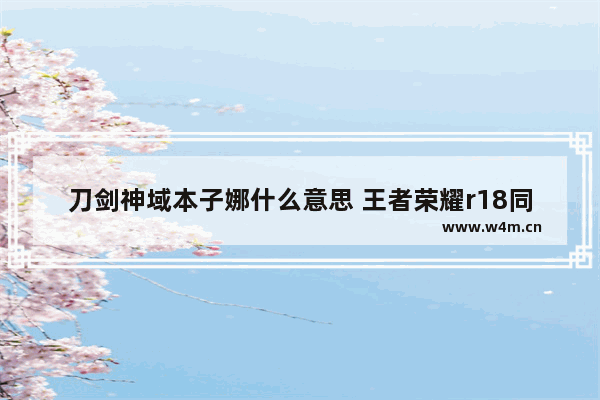 刀剑神域本子娜什么意思 王者荣耀r18同

www.w4m.cn